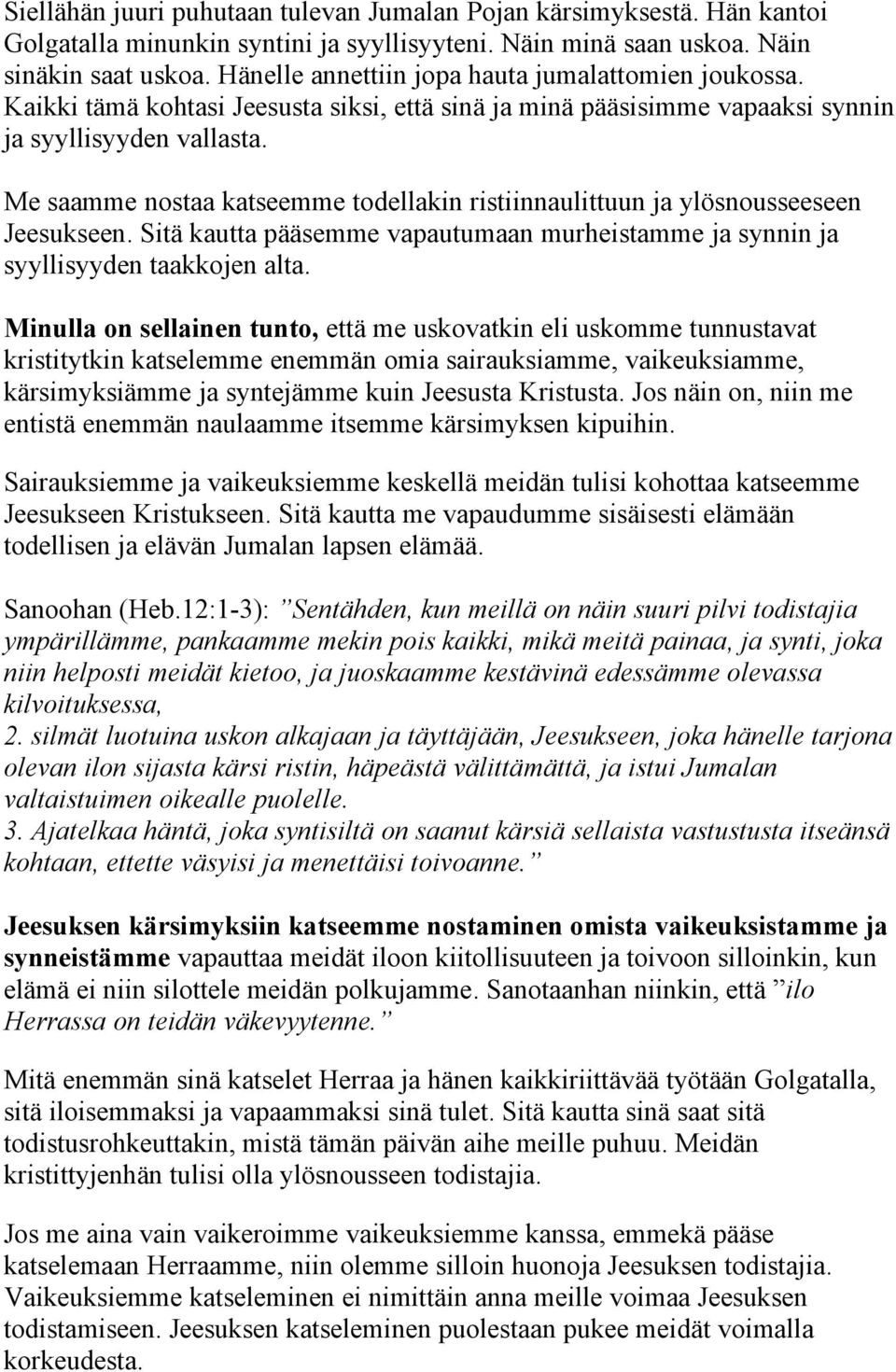 Siellähän juuri puhutaan tulevan Jumalan Pojan kärsimyksestä. Hän kantoi Golgatalla minunkin syntini ja syyllisyyteni. Näin minä saan uskoa. Näin sinäkin saat uskoa. Hänelle annettiin jopa hauta jumalattomien joukossa. Kaikki tämä kohtasi Jeesusta siksi, että sinä ja minä pääsisimme vapaaksi synnin ja syyllisyyden vallasta.

Me saamme nostaa katseemme todellakin ristiinnaulittuun ja ylösnousseeseen Jeesukseen. Sitä kautta pääsemme vapautumaan murheistamme ja synnin ja syyllisyyden taakkojen alta.

Minulla on sellainen tunto, että me uskovatkin eli uskomme tunnustavat kristitytkin katselemme enemmän omia sairauksiamme, vaikeuksiamme, kärsimyksiämme ja syntejämme kuin Jeesusta Kristusta. Jos näin on, niin me entistä enemmän naulaamme itsemme kärsimyksen kipuihin.

Sairauksiemme ja vaikeuksiemme keskellä meidän tulisi kohottaa katseemme Jeesukseen Kristukseen. Sitä kautta me vapaudumme sisäisesti elämään todellisen ja elävän Jumalan lapsen elämää.

Sanoohan (Heb.12:1-3): ”Sentähden, kun meillä on näin suuri pilvi todistajia ympärillämme, pankaamme mekin pois kaikki, mikä meitä painaa, ja synti, joka niin helposti meidät kietoo, ja juoskaamme kestävinä edessämme olevassa kilvoituksessa,
2. silmät luotuina uskon alkajaan ja täyttäjään, Jeesukseen, joka hänelle tarjona olevan ilon sijasta kärsi ristin, häpeästä välittämättä, ja istui Jumalan valtaistuimen oikealle puolelle.
3. Ajatelkaa häntä, joka syntisiltä on saanut kärsiä sellaista vastustusta itseänsä kohtaan, ettette väsyisi ja menettäisi toivoanne.”

Jeesuksen kärsimyksiin katseemme nostaminen omista vaikeuksistamme ja synneistämme vapauttaa meidät iloon kiitollisuuteen ja toivoon silloinkin, kun elämä ei niin silottele meidän polkujamme. Sanotaanhan niinkin, että ”ilo Herrassa on teidän väkevyytenne.”

Mitä enemmän sinä katselet Herraa ja hänen kaikkiriittävää työtään Golgatalla, sitä iloisemmaksi ja vapaammaksi sinä tulet. Sitä kautta sinä saat sitä todistusrohkeuttakin, mistä tämän päivän aihe meille puhuu. Meidän kristittyjenhän tulisi olla ylösnousseen todistajia.

Jos me aina vain vaikeroimme vaikeuksiemme kanssa, emmekä pääse katselemaan Herraamme, niin olemme silloin huonoja Jeesuksen todistajia. Vaikeuksiemme katseleminen ei nimittäin anna meille voimaa Jeesuksen todistamiseen. Jeesuksen katseleminen puolestaan pukee meidät voimalla korkeudesta.